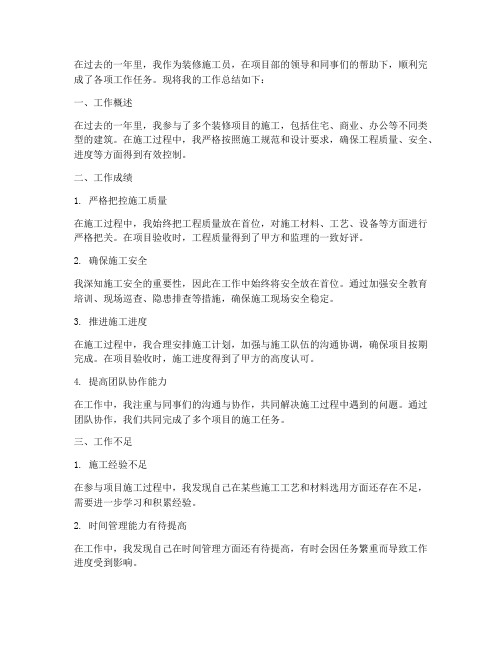 在过去的一年里，我作为装修施工员，在项目部的领导和同事们的帮助下，顺利完成了各项工作任务。现将我的工作总结如下：

一、工作概述

在过去的一年里，我参与了多个装修项目的施工，包括住宅、商业、办公等不同类型的建筑。在施工过程中，我严格按照施工规范和设计要求，确保工程质量、安全、进度等方面得到有效控制。

二、工作成绩

1. 严格把控施工质量

在施工过程中，我始终把工程质量放在首位，对施工材料、工艺、设备等方面进行严格把关。在项目验收时，工程质量得到了甲方和监理的一致好评。

2. 确保施工安全

我深知施工安全的重要性，因此在工作中始终将安全放在首位。通过加强安全教育培训、现场巡查、隐患排查等措施，确保施工现场安全稳定。

3. 推进施工进度

在施工过程中，我合理安排施工计划，加强与施工队伍的沟通协调，确保项目按期完成。在项目验收时，施工进度得到了甲方的高度认可。

4. 提高团队协作能力

在工作中，我注重与同事们的沟通与协作，共同解决施工过程中遇到的问题。通过团队协作，我们共同完成了多个项目的施工任务。

三、工作不足

1. 施工经验不足

在参与项目施工过程中，我发现自己在某些施工工艺和材料选用方面还存在不足，需要进一步学习和积累经验。

2. 时间管理能力有待提高

在工作中，我发现自己在时间管理方面还有待提高，有时会因任务繁重而导致工作进度受到影响。